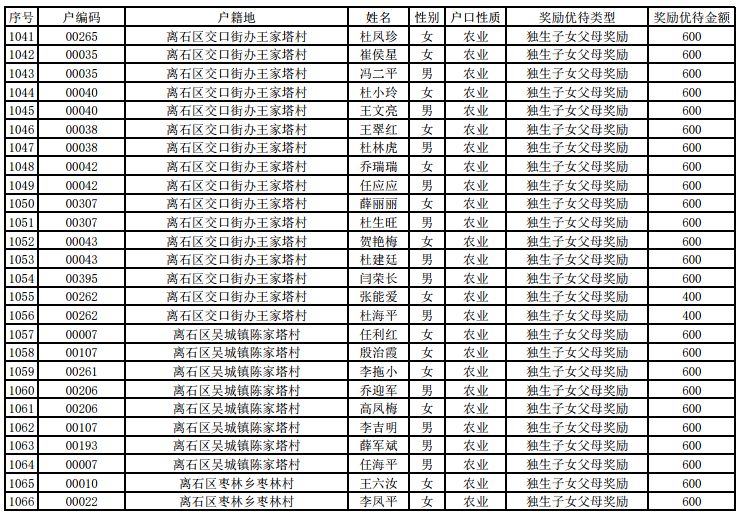 | 序号 | 户编码 | 户籍地 | 姓名 | 性别 | 户口性质 | 奖励优待类型 | 奖励优待金额 |
|---|---|---|---|---|---|---|---|
| 1041 | 00265 | 离石区交口街办王家塔村 | 杜凤珍 | 女 | 农业 | 独生子女父母奖励 | 600 |
| 1042 | 00035 | 离石区交口街办王家塔村 | 崔侯星 | 女 | 农业 | 独生子女父母奖励 | 600 |
| 1043 | 00035 | 离石区交口街办王家塔村 | 冯二平 | 男 | 农业 | 独生子女父母奖励 | 600 |
| 1044 | 00040 | 离石区交口街办王家塔村 | 杜小玲 | 女 | 农业 | 独生子女父母奖励 | 600 |
| 1045 | 00040 | 离石区交口街办王家塔村 | 王文亮 | 男 | 农业 | 独生子女父母奖励 | 600 |
| 1046 | 00038 | 离石区交口街办王家塔村 | 王翠红 | 女 | 农业 | 独生子女父母奖励 | 600 |
| 1047 | 00038 | 离石区交口街办王家塔村 | 杜林虎 | 男 | 农业 | 独生子女父母奖励 | 600 |
| 1048 | 00042 | 离石区交口街办王家塔村 | 乔瑞瑞 | 女 | 农业 | 独生子女父母奖励 | 600 |
| 1049 | 00042 | 离石区交口街办王家塔村 | 任应应 | 男 | 农业 | 独生子女父母奖励 | 600 |
| 1050 | 00307 | 离石区交口街办王家塔村 | 薛丽丽 | 女 | 农业 | 独生子女父母奖励 | 600 |
| 1051 | 00307 | 离石区交口街办王家塔村 | 杜生旺 | 男 | 农业 | 独生子女父母奖励 | 600 |
| 1052 | 00043 | 离石区交口街办王家塔村 | 贺艳梅 | 女 | 农业 | 独生子女父母奖励 | 600 |
| 1053 | 00043 | 离石区交口街办王家塔村 | 杜建廷 | 男 | 农业 | 独生子女父母奖励 | 600 |
| 1054 | 00395 | 离石区交口街办王家塔村 | 闫荣长 | 男 | 农业 | 独生子女父母奖励 | 600 |
| 1055 | 00262 | 离石区交口街办王家塔村 | 张能爱 | 女 | 农业 | 独生子女父母奖励 | 400 |
| 1056 | 00262 | 离石区交口街办王家塔村 | 杜海平 | 男 | 农业 | 独生子女父母奖励 | 400 |
| 1057 | 00007 | 离石区吴城镇陈家塔村 | 任利红 | 女 | 农业 | 独生子女父母奖励 | 600 |
| 1058 | 00107 | 离石区吴城镇陈家塔村 | 殷治霞 | 女 | 农业 | 独生子女父母奖励 | 600 |
| 1059 | 00261 | 离石区吴城镇陈家塔村 | 李拖小 | 女 | 农业 | 独生子女父母奖励 | 600 |
| 1060 | 00206 | 离石区吴城镇陈家塔村 | 乔迎军 | 男 | 农业 | 独生子女父母奖励 | 600 |
| 1061 | 00206 | 离石区吴城镇陈家塔村 | 高凤梅 | 女 | 农业 | 独生子女父母奖励 | 600 |
| 1062 | 00107 | 离石区吴城镇陈家塔村 | 李吉明 | 男 | 农业 | 独生子女父母奖励 | 600 |
| 1063 | 00193 | 离石区吴城镇陈家塔村 | 薛军斌 | 男 | 农业 | 独生子女父母奖励 | 600 |
| 1064 | 00007 | 离石区吴城镇陈家塔村 | 任海平 | 男 | 农业 | 独生子女父母奖励 | 600 |
| 1065 | 00010 | 离石区枣林乡枣林村 | 王六汝 | 女 | 农业 | 独生子女父母奖励 | 600 |
| 1066 | 00022 | 离石区枣林乡枣林村 | 李凤平 | 女 | 农业 | 独生子女父母奖励 | 600 |